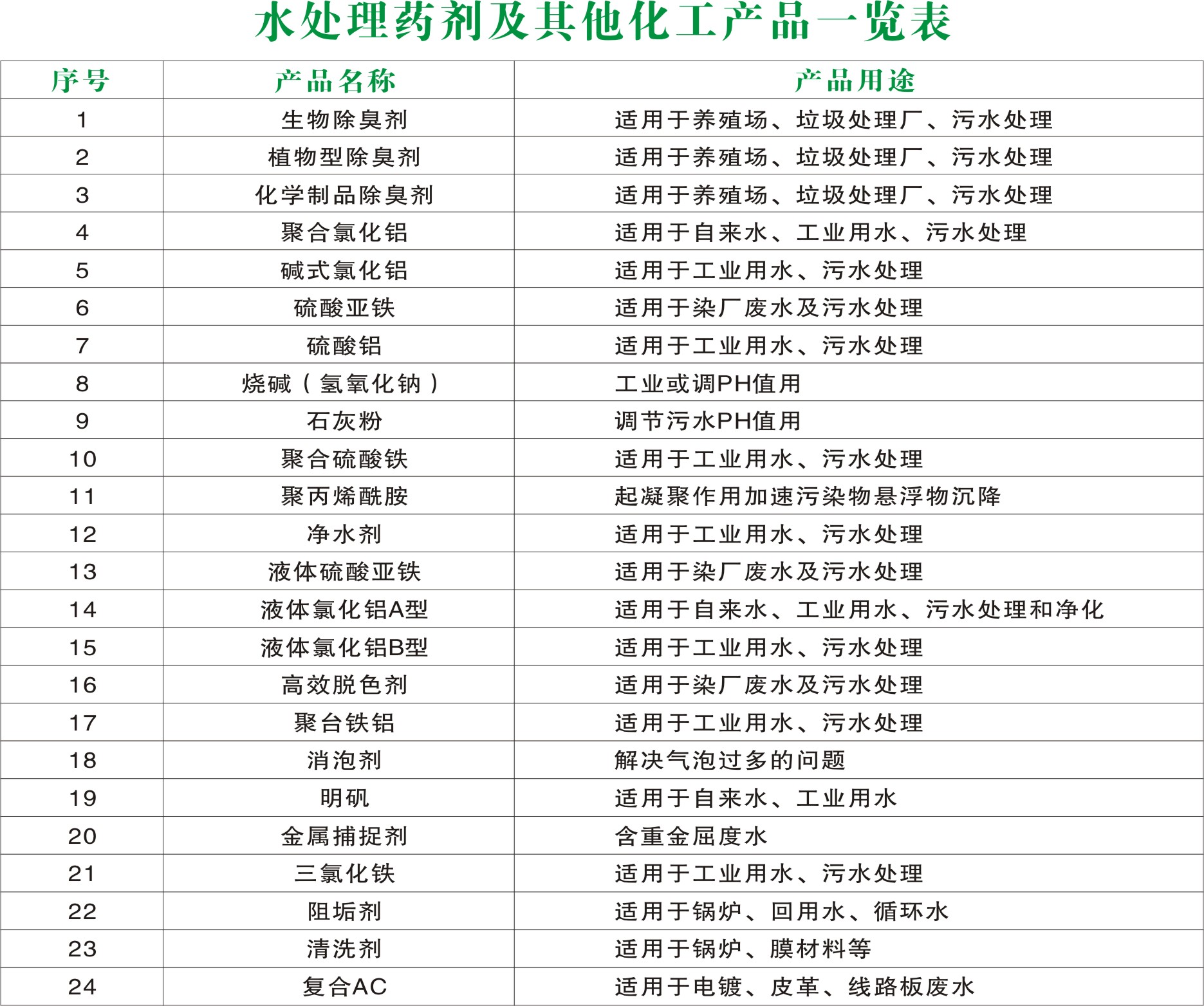 水处理药剂及其他化工产品一览表

| 序号 | 产品名称 | 产品用途 |
|---|---|---|
| 1 | 生物除臭剂 | 适用于养殖场、垃圾处理厂、污水处理 |
| 2 | 植物型除臭剂 | 适用于养殖场、垃圾处理厂、污水处理 |
| 3 | 化学制品除臭剂 | 适用于养殖场、垃圾处理厂、污水处理 |
| 4 | 聚合氯化铝 | 适用于自来水、工业用水、污水处理 |
| 5 | 碱式氯化铝 | 适用于工业用水、污水处理 |
| 6 | 硫酸亚铁 | 适用于染厂废水及污水处理 |
| 7 | 硫酸铝 | 适用于工业用水、污水处理 |
| 8 | 烧碱（氢氧化钠） | 工业或调PH值用 |
| 9 | 石灰粉 | 调节污水PH值用 |
| 10 | 聚合硫酸铁 | 适用于工业用水、污水处理 |
| 11 | 聚丙烯酰胺 | 起凝聚作用加速污染物悬浮物沉降 |
| 12 | 净水剂 | 适用于工业用水、污水处理 |
| 13 | 液体硫酸亚铁 | 适用于染厂废水及污水处理 |
| 14 | 液体氯化铝A型 | 适用于自来水、工业用水、污水处理和净化 |
| 15 | 液体氯化铝B型 | 适用于工业用水、污水处理 |
| 16 | 高效脱色剂 | 适用于染厂废水及污水处理 |
| 17 | 聚台铁铝 | 适用于工业用水、污水处理 |
| 18 | 消泡剂 | 解决气泡过多的问题 |
| 19 | 明矾 | 适用于自来水、工业用水 |
| 20 | 金属捕捉剂 | 含重金屈度水 |
| 21 | 三氯化铁 | 适用于工业用水、污水处理 |
| 22 | 阻垢剂 | 适用于锅炉、回用水、循环水 |
| 23 | 清洗剂 | 适用于锅炉、膜材料等 |
| 24 | 复合AC | 适用于电镀、皮革、线路板废水 |